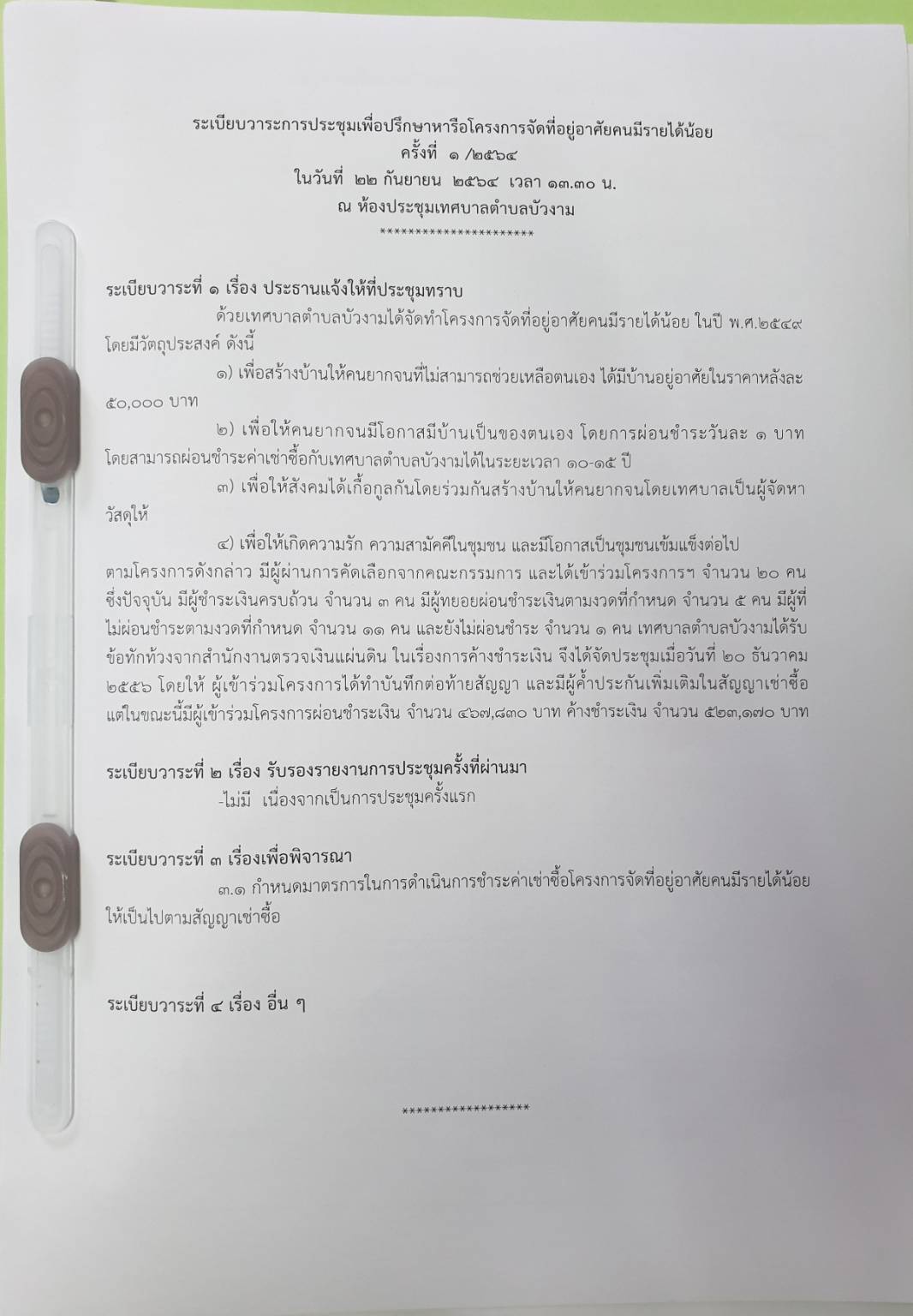 ระเบียบวาระการประชุมเพื่อปรึกษาหารือโครงการจัดที่อยู่อาศัยคนมีรายได้น้อย
ครั้งที่ ๑ /๒๕๖๔
ในวันที่ ๒๒ กันยายน ๒๕๖๔ เวลา ๑๓.๓๐ น.
ณ ห้องประชุมเทศบาลตำบลบัวงาม
**********************

ระเบียบวาระที่ ๑ เรื่อง ประธานแจ้งให้ที่ประชุมทราบ

ด้วยเทศบาลตำบลบัวงามได้จัดทำโครงการจัดที่อยู่อาศัยคนมีรายได้น้อย ในปี พ.ศ.๒๕๔๙ โดยมีวัตถุประสงค์ ดังนี้

๑) เพื่อสร้างบ้านให้คนยากจนที่ไม่สามารถช่วยเหลือตนเอง ได้มีบ้านอยู่อาศัยในราคาหลังละ ๕๐,๐๐๐ บาท

๒) เพื่อให้คนยากจนมีโอกาสมีบ้านเป็นของตนเอง โดยการผ่อนชำระวันละ ๑ บาท โดยสามารถผ่อนชำระค่าเช่าซื้อกับเทศบาลตำบลบัวงามได้ในระยะเวลา ๑๐-๑๕ ปี

๓) เพื่อให้สังคมได้เกื้อกูลกันโดยร่วมกันสร้างบ้านให้คนยากจนโดยเทศบาลเป็นผู้จัดหาวัสดุให้

๔) เพื่อให้เกิดความรัก ความสามัคคีในชุมชน และมีโอกาสเป็นชุมชนเข้มแข็งต่อไป ตามโครงการดังกล่าว มีผู้ผ่านการคัดเลือกจากคณะกรรมการ และได้เข้าร่วมโครงการฯ จำนวน ๒๐ คน ซึ่งปัจจุบัน มีผู้ชำระเงินครบถ้วน จำนวน ๓ คน มีผู้ทยอยผ่อนชำระเงินตามงวดที่กำหนด จำนวน ๕ คน มีผู้ที่ไม่ผ่อนชำระตามงวดที่กำหนด จำนวน ๑๑ คน และยังไม่ผ่อนชำระ จำนวน ๑ คน เทศบาลตำบลบัวงามได้รับข้อทักท้วงจากสำนักงานตรวจเงินแผ่นดิน ในเรื่องการค้างชำระเงิน จึงได้จัดประชุมเมื่อวันที่ ๒๐ ธันวาคม ๒๕๕๖ โดยให้ ผู้เข้าร่วมโครงการได้ทำบันทึกต่อท้ายสัญญา และมีผู้ค้ำประกันเพิ่มเติมในสัญญาเช่าซื้อ แต่ในขณะนี้มีผู้เข้าร่วมโครงการผ่อนชำระเงิน จำนวน ๔๖๗,๘๓๐ บาท ค้างชำระเงิน จำนวน ๕๒๓,๑๗๐ บาท

ระเบียบวาระที่ ๒ เรื่อง รับรองรายงานการประชุมครั้งที่ผ่านมา
-ไม่มี เนื่องจากเป็นการประชุมครั้งแรก

ระเบียบวาระที่ ๓ เรื่องเพื่อพิจารณา
๓.๑ กำหนดมาตรการในการดำเนินการชำระค่าเช่าซื้อโครงการจัดที่อยู่อาศัยคนมีรายได้น้อย ให้เป็นไปตามสัญญาเช่าซื้อ

ระเบียบวาระที่ ๔ เรื่อง อื่น ๆ

******************